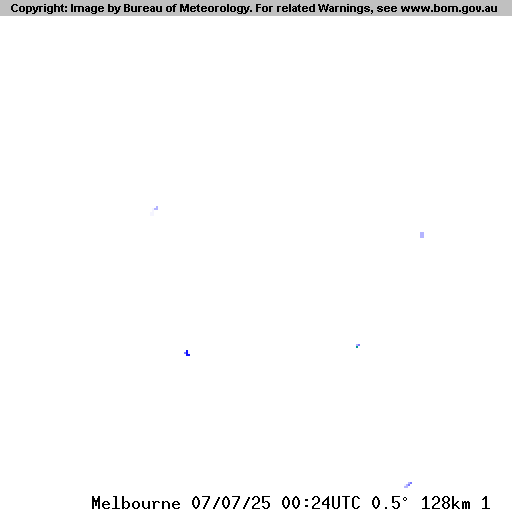 Copyright: Image by Bureau of Meteorology. For related Warnings, see www.bom.gov.au

Melbourne 07/07/25 00:24UTC 0.5° 128km 1